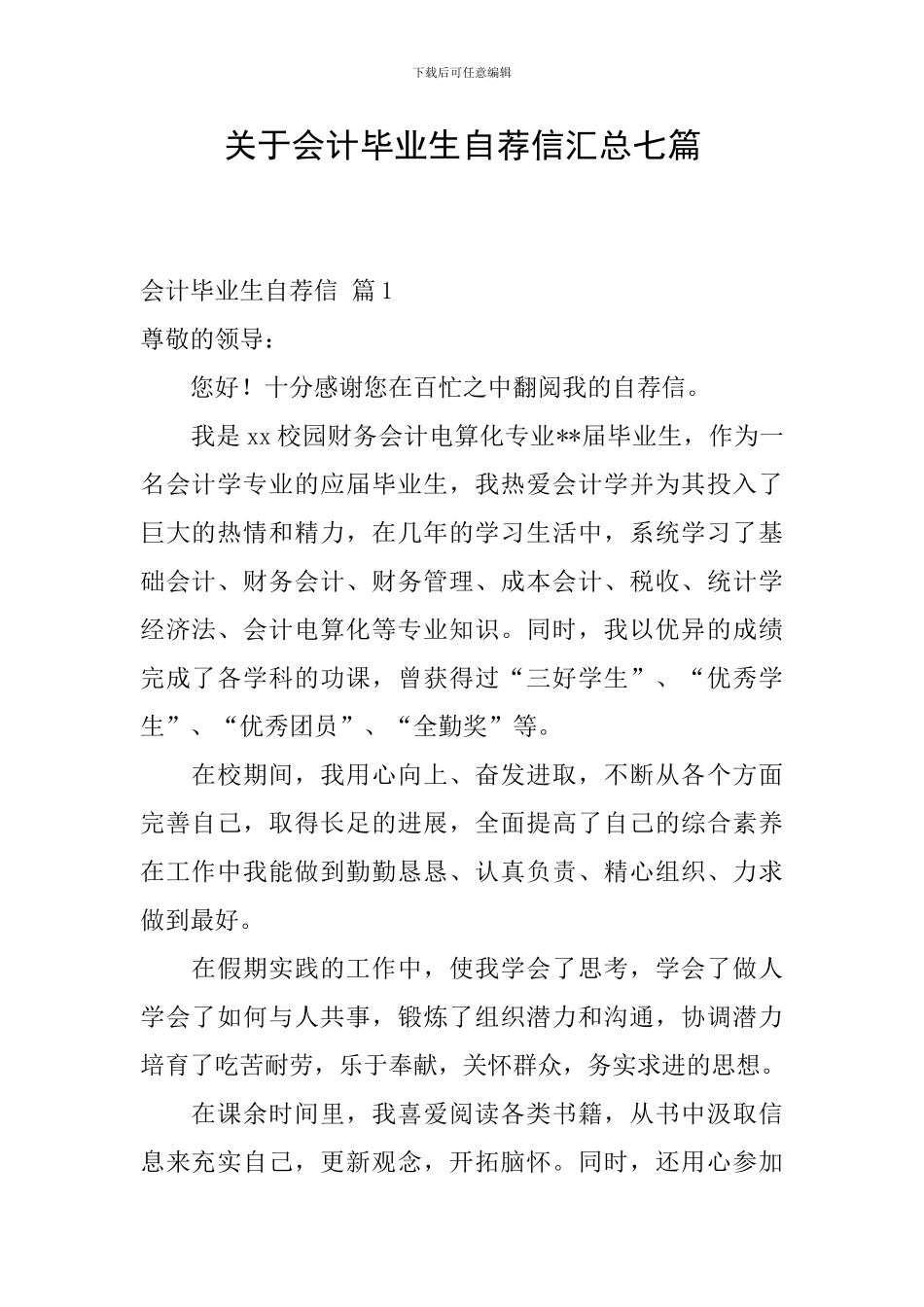 下载后可任意编辑

关于会计毕业生自荐信汇总七篇

会计毕业生自荐信 篇1

尊敬的领导：

您好！十分感谢您在百忙之中翻阅我的自荐信。

我是xx校园财务会计电算化专业**届毕业生，作为一名会计学专业的应届毕业生，我热爱会计学并为其投入了巨大的热情和精力，在几年的学习生活中，系统学习了基础会计、财务会计、财务管理、成本会计、税收、统计学经济法、会计电算化等专业知识。同时，我以优异的成绩完成了各学科的功课，曾获得过“三好学生”、“优秀学生”、“优秀团员”、“全勤奖”等。

在校期间，我用心向上、奋发进取，不断从各个方面完善自己，取得长足的进展，全面提高了自己的综合素养在工作中我能做到勤勤恳恳、认真负责、精心组织、力求做到最好。

在假期实践的工作中，使我学会了思考，学会了做人学会了如何与人共事，锻炼了组织潜力和沟通，协调潜力培育了吃苦耐劳，乐于奉献，关怀群众，务实求进的思想。

在课余时间里，我喜爱阅读各类书籍，从书中汲取信息来充实自己，更新观念，开拓脑怀。同时，还用心参加